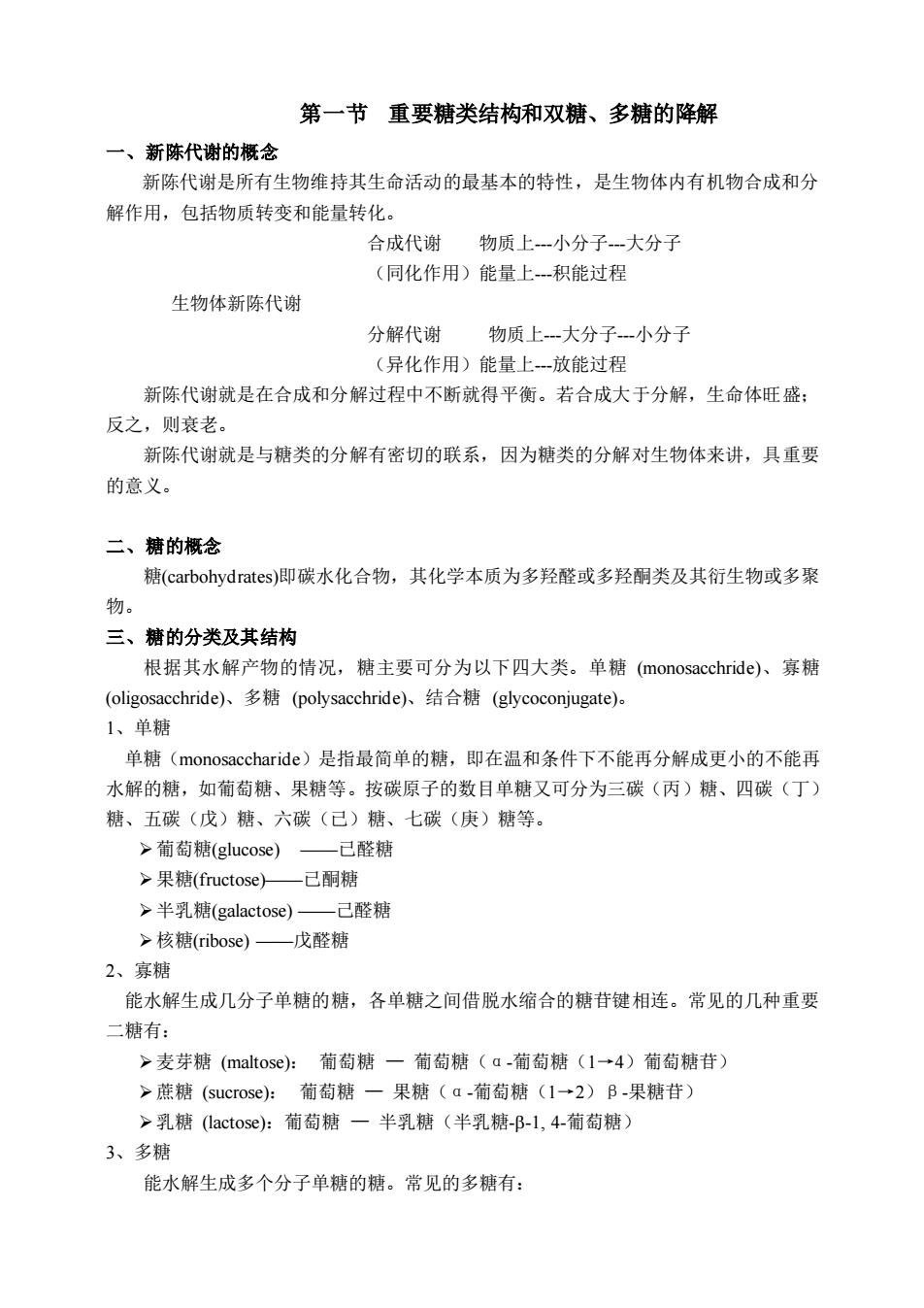 第一节　重要糖类结构和双糖、多糖的降解

一、新陈代谢的概念

新陈代谢是所有生物维持其生命活动的最基本的特性，是生物体内有机物合成和分解作用，包括物质转变和能量转化。

合成代谢　　物质上---小分子---大分子

（同化作用）能量上---积能过程

生物体新陈代谢

分解代谢　　物质上---大分子---小分子

（异化作用）能量上---放能过程

新陈代谢就是在合成和分解过程中不断就得平衡。若合成大于分解，生命体旺盛；反之，则衰老。

新陈代谢就是与糖类的分解有密切的联系，因为糖类的分解对生物体来讲，具重要的意义。

二、糖的概念

糖(carbohydrates)即碳水化合物，其化学本质为多羟醛或多羟酮类及其衍生物或多聚物。

三、糖的分类及其结构

根据其水解产物的情况，糖主要可分为以下四大类。单糖 (monosacchride)、寡糖 (oligosacchride)、多糖 (polysacchride)、结合糖 (glycoconjugate)。

1、单糖

单糖（monosaccharide）是指最简单的糖，即在温和条件下不能再分解成更小的不能再水解的糖，如葡萄糖、果糖等。按碳原子的数目单糖又可分为三碳（丙）糖、四碳（丁）糖、五碳（戊）糖、六碳（已）糖、七碳（庚）糖等。

➢葡萄糖(glucose)　——已醛糖

➢果糖(fructose)——已酮糖

➢半乳糖(galactose) ——已醛糖

➢核糖(ribose) ——戊醛糖

2、寡糖

能水解生成几分子单糖的糖，各单糖之间借脱水缩合的糖苷键相连。常见的几种重要二糖有：

➢麦芽糖 (maltose)：　葡萄糖 — 葡萄糖（α-葡萄糖（1→4）葡萄糖苷）

➢蔗糖 (sucrose)：　葡萄糖 — 果糖（α-葡萄糖（1→2）β-果糖苷）

➢乳糖 (lactose)：葡萄糖 — 半乳糖（半乳糖-β-1, 4-葡萄糖）

3、多糖

能水解生成多个分子单糖的糖。常见的多糖有：